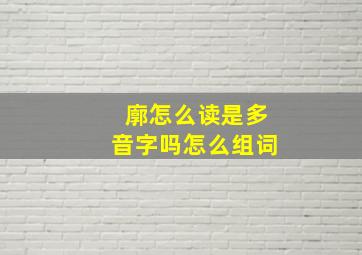 廓怎么读是多音字吗怎么组词